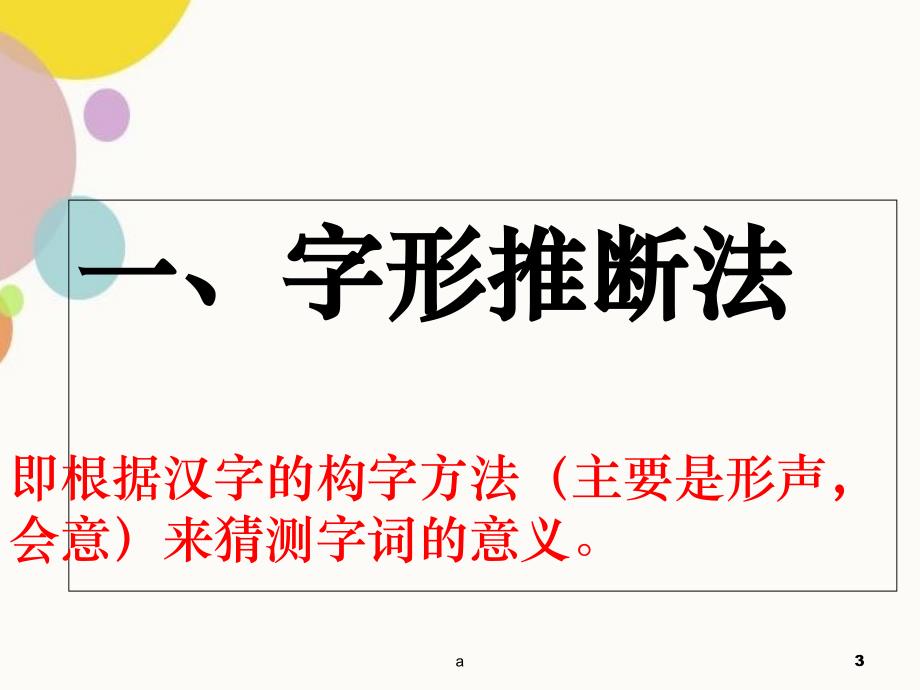 一、字形推断法

即根据汉字的构字方法（主要是形声，会意）来猜测字词的意义。

a

3